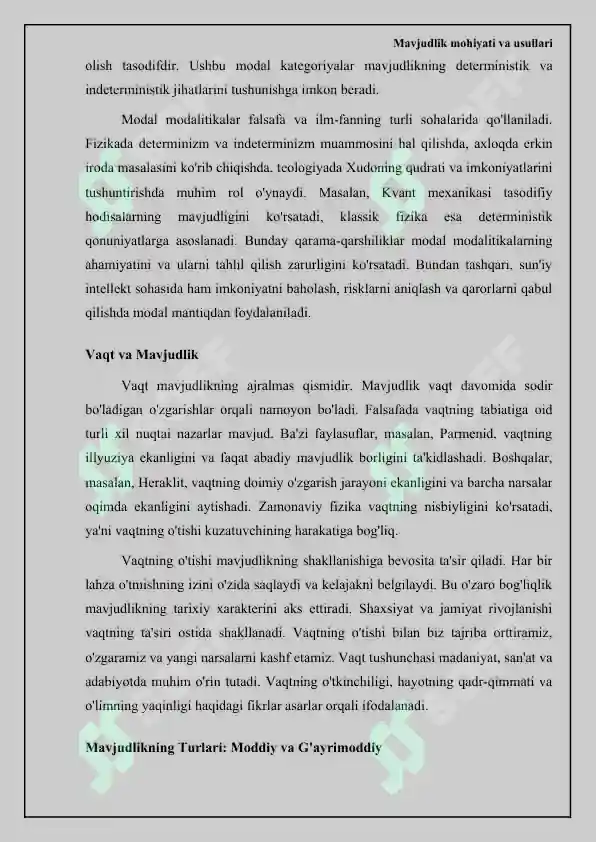 Mavjudlik mohiyati va usullari

olish tasodifdir. Ushbu modal kategoriyalar mavjudlikning deterministik va indeterministik jihatlarini tushunishga imkon beradi.

Modal modalitikalar falsafa va ilm-fanning turli sohalarida qo'llaniladi. Fizikada determinizm va indeterminizm muammosini hal qilishda, axloqda erkin iroda masalasini ko'rib chiqishda, teologiyada Xudoning qudrati va imkoniyatlarini tushuntirishda muhim rol o'ynaydi. Masalan, Kvant mexanikasi tasodifiy hodisalarning mavjudligini ko'rsatadi, klassik fizika esa deterministik qonuniyatlarga asoslanadi. Bunday qarama-qarshiliklar modal modalitikalarning ahamiyatini va ularni tahlil qilish zarurligini ko'rsatadi. Bundan tashqari, sun'iy intellekt sohasida ham imkoniyatni baholash, risklarni aniqlash va qarorlarni qabul qilishda modal mantiqdan foydalaniladi.

Vaqt va Mavjudlik

Vaqt mavjudlikning ajralmas qismidir. Mavjudlik vaqt davomida sodir bo'ladigan o'zgarishlar orqali namoyon bo'ladi. Falsafada vaqtning tabiatiga oid turli xil nuqtai nazarlar mavjud. Ba'zi faylasuflar, masalan, Parmenid, vaqtning illyuziya ekanligini va faqat abadiy mavjudlik borligini ta'kidlashadi. Boshqalar, masalan, Heraklit, vaqtning doimiy o'zgarish jarayoni ekanligini va barcha narsalar oqimda ekanligini aytishadi. Zamonaviy fizika vaqtning nisbiyligini ko'rsatadi, ya'ni vaqtning o'tishi kuzatuvchining harakatiga bog'liq.

Vaqtning o'tishi mavjudlikning shakllanishiga bevosita ta'sir qiladi. Har bir lahza o'tmishning izini o'zida saqlaydi va kelajakni belgilaydi. Bu o'zaro bog'liqlik mavjudlikning tarixiy xarakterini aks ettiradi. Shaxsiyat va jamiyat rivojlanishi vaqtning ta'siri ostida shakllanadi. Vaqtning o'tishi bilan biz tajriba orttiramiz, o'zgaramiz va yangi narsalarni kashf etamiz. Vaqt tushunchasi madaniyat, san'at va adabiyotda muhim o'rin tutadi. Vaqtning o'tkinchiligi, hayotning qadr-qimmati va o'limning yaqinligi haqidagi fikrlar asarlar orqali ifodalanadi.

Mavjudlikning Turlari: Moddiy va G'ayrimoddiy